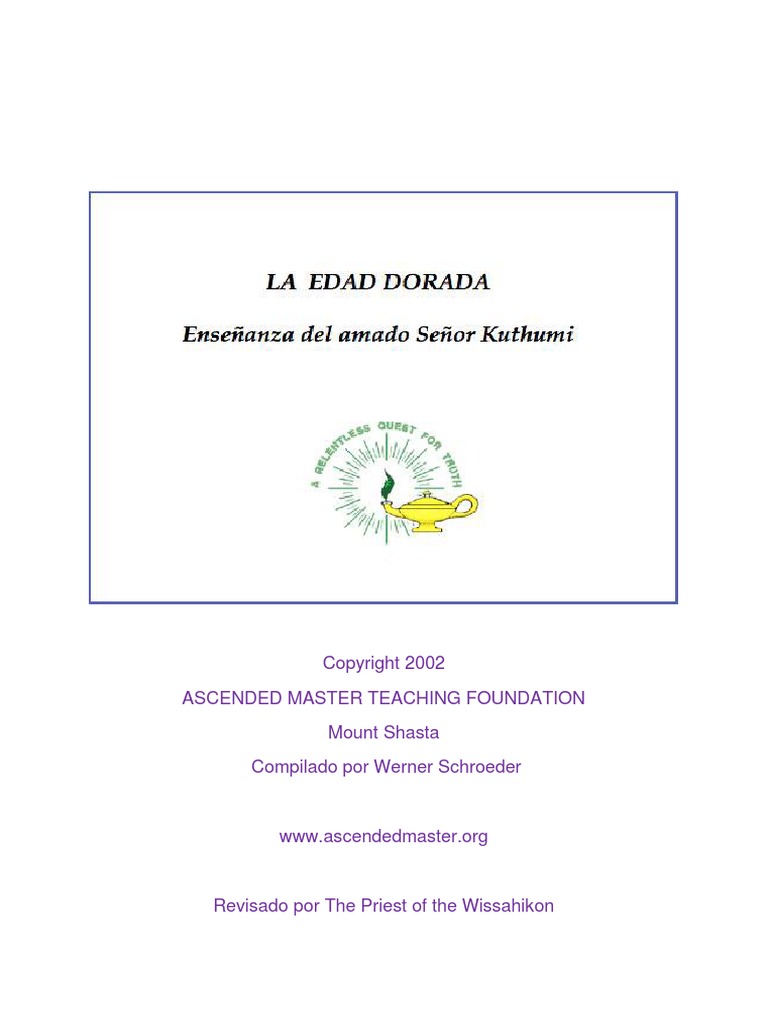 LA EDAD DORADA

Enseñanza del amado Señor Kuthumi

A RELENTLESS QUEST FOR TRUTH

Copyright 2002

ASCENDED MASTER TEACHING FOUNDATION

Mount Shasta

Compilado por Werner Schroeder

www.ascendedmaster.org

Revisado por The Priest of the Wissahikon